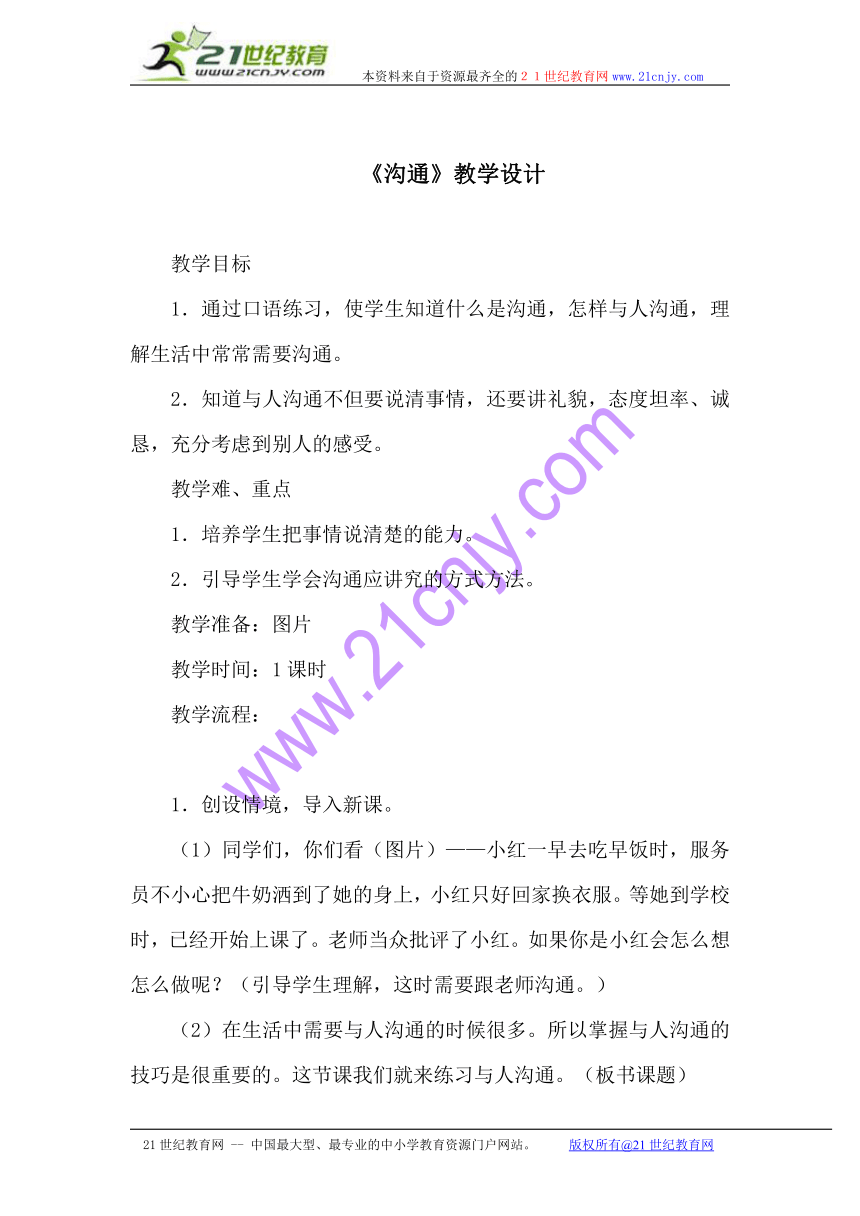 21世纪教育
www.21cnjy.com
本资料来自于资源最齐全的２１世纪教育网www.21cnjy.com

《沟通》教学设计

教学目标

1．通过口语练习，使学生知道什么是沟通，怎样与人沟通，理解生活中常常需要沟通。

2．知道与人沟通不但要说清事情，还要讲礼貌，态度坦率、诚恳，充分考虑到别人的感受。

教学难、重点

1．培养学生把事情说清楚的能力。

2．引导学生学会沟通应讲究的方式方法。

教学准备：图片

教学时间：1课时

教学流程：

1．创设情境，导入新课。

（1）同学们，你们看（图片）——小红一早去吃早饭时，服务员不小心把牛奶洒到了她的身上，小红只好回家换衣服。等她到学校时，已经开始上课了。老师当众批评了小红。如果你是小红会怎么想怎么做呢？（引导学生理解，这时需要跟老师沟通。）

（2）在生活中需要与人沟通的时候很多。所以掌握与人沟通的技巧是很重要的。这节课我们就来练习与人沟通。（板书课题）

www.21cnjy.com

21世纪教育网 -- 中国最大型、最专业的中小学教育资源门户网站。 版权所有@21世纪教育网